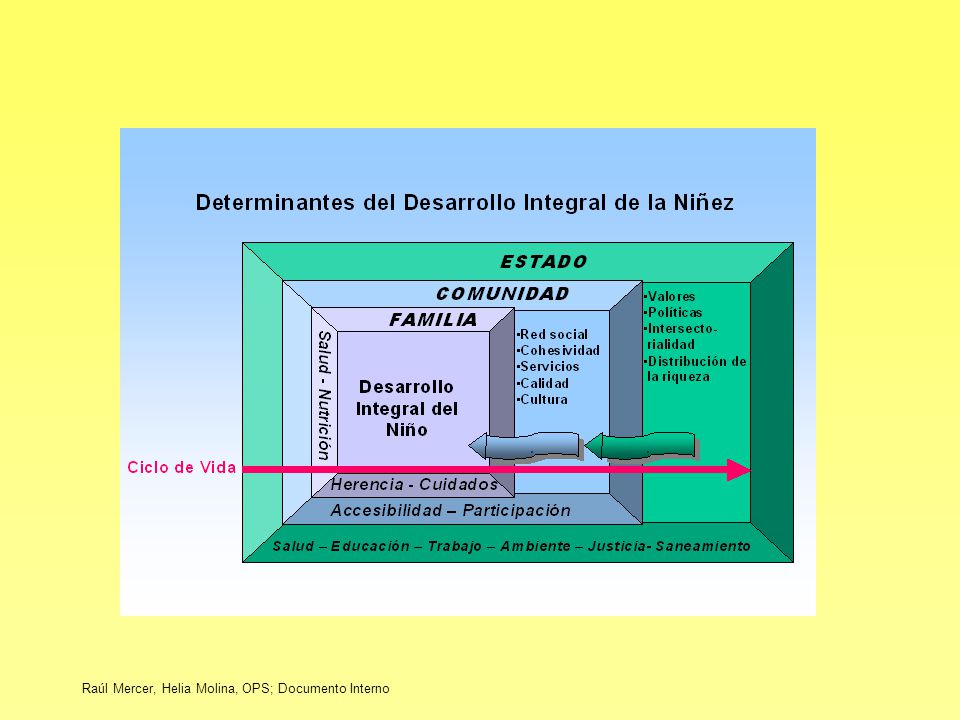 Determinantes del Desarrollo Integral de la Niñez

ESTADO

COMUNIDAD

FAMILIA

Salud - Nutrición

Desarrollo Integral del Niño

•Red social
•Cohesividad
•Servicios
•Calidad
•Cultura

•Valores
•Políticas
•Intersectorialidad
•Distribución de la riqueza

Ciclo de Vida

Herencia - Cuidados

Accesibilidad – Participación

Salud – Educación – Trabajo – Ambiente – Justicia- Saneamiento

Raúl Mercer, Helia Molina, OPS; Documento Interno